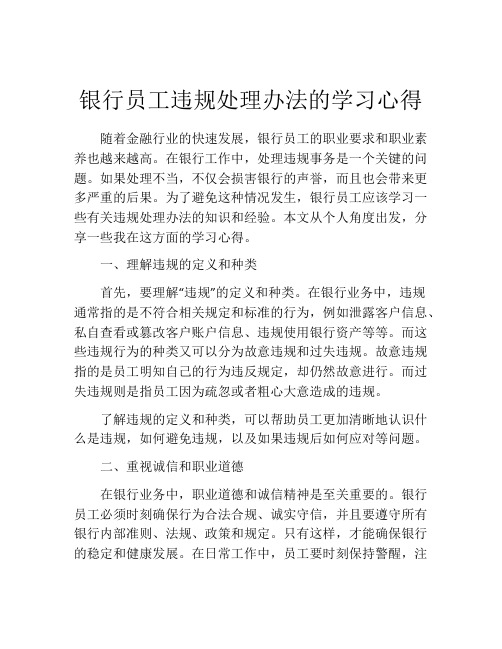 银行员工违规处理办法的学习心得

随着金融行业的快速发展，银行员工的职业要求和职业素养也越来越高。在银行工作中，处理违规事务是一个关键的问题。如果处理不当，不仅会损害银行的声誉，而且也会带来更多严重的后果。为了避免这种情况发生，银行员工应该学习一些有关违规处理办法的知识和经验。本文从个人角度出发，分享一些我在这方面的学习心得。

一、理解违规的定义和种类

首先，要理解“违规”的定义和种类。在银行业务中，违规通常指的是不符合相关规定和标准的行为，例如泄露客户信息、私自查看或篡改客户账户信息、违规使用银行资产等等。而这些违规行为的种类又可以分为故意违规和过失违规。故意违规指的是员工明知自己的行为违反规定，却仍然故意进行。而过失违规则是指员工因为疏忽或者粗心大意造成的违规。

了解违规的定义和种类，可以帮助员工更加清晰地认识什么是违规，如何避免违规，以及如果违规后如何应对等问题。

二、重视诚信和职业道德

在银行业务中，职业道德和诚信精神是至关重要的。银行员工必须时刻确保行为合法合规、诚实守信，并且要遵守所有银行内部准则、法规、政策和规定。只有这样，才能确保银行的稳定和健康发展。在日常工作中，员工要时刻保持警醒，注